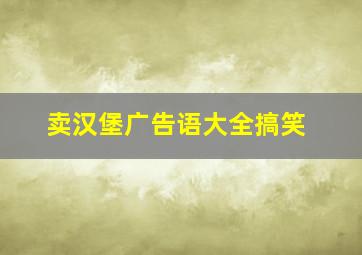 卖汉堡广告语大全搞笑